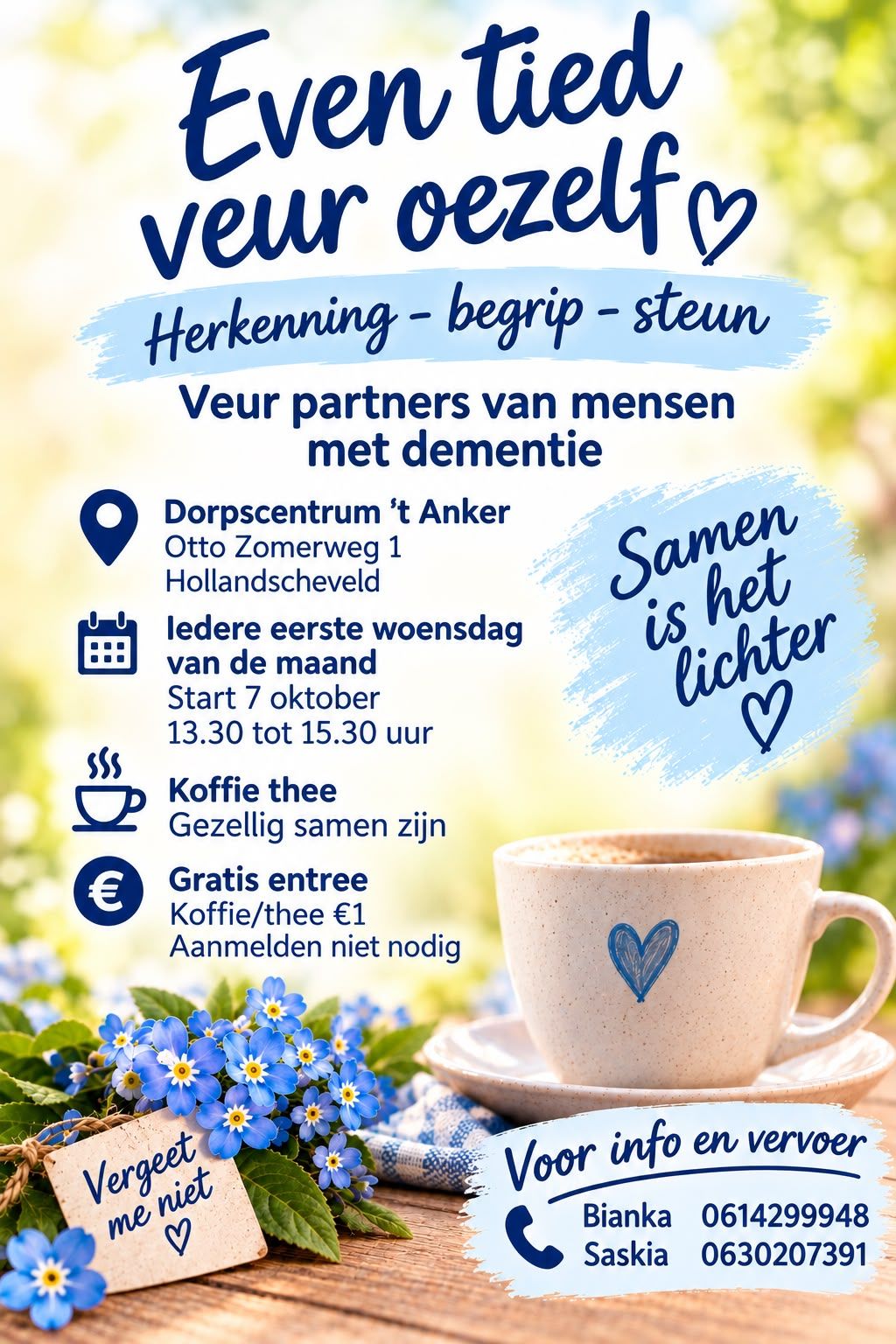 Even tied veur oezelf

Herkenning - begrip - steun

Veur partners van mensen met dementie

Dorpscentrum 't Anker
Otto Zomerweg 1
Hollandscheveld

Iedere eerste woensdag van de maand
Start 7 oktober
13.30 tot 15.30 uur

Koffie thee
Gezellig samen zijn

Gratis entree
Koffie/thee €1
Aanmelden niet nodig

Samen is het lichter

Vergeet me niet

Voor info en vervoer
Bianka 0614299948
Saskia 0630207391